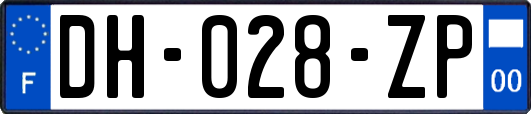 F
DH-028-ZP
00